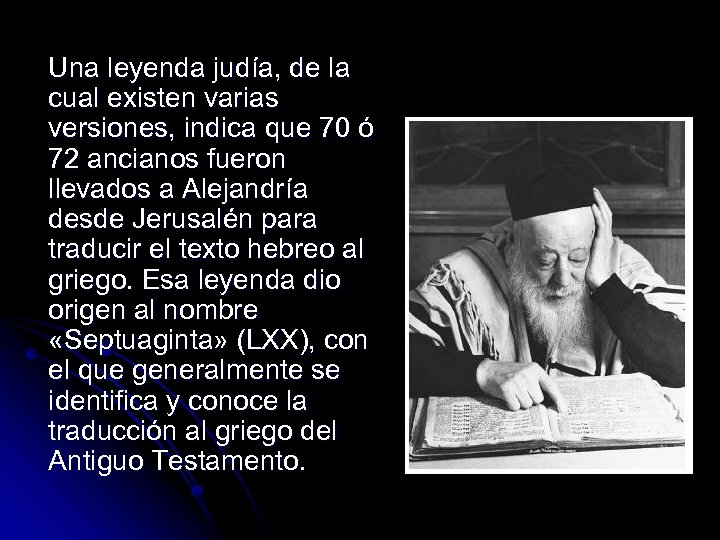 Una leyenda judía, de la cual existen varias versiones, indica que 70 ó 72 ancianos fueron llevados a Alejandría desde Jerusalén para traducir el texto hebreo al griego. Esa leyenda dio origen al nombre «Septuaginta» (LXX), con el que generalmente se identifica y conoce la traducción al griego del Antiguo Testamento.